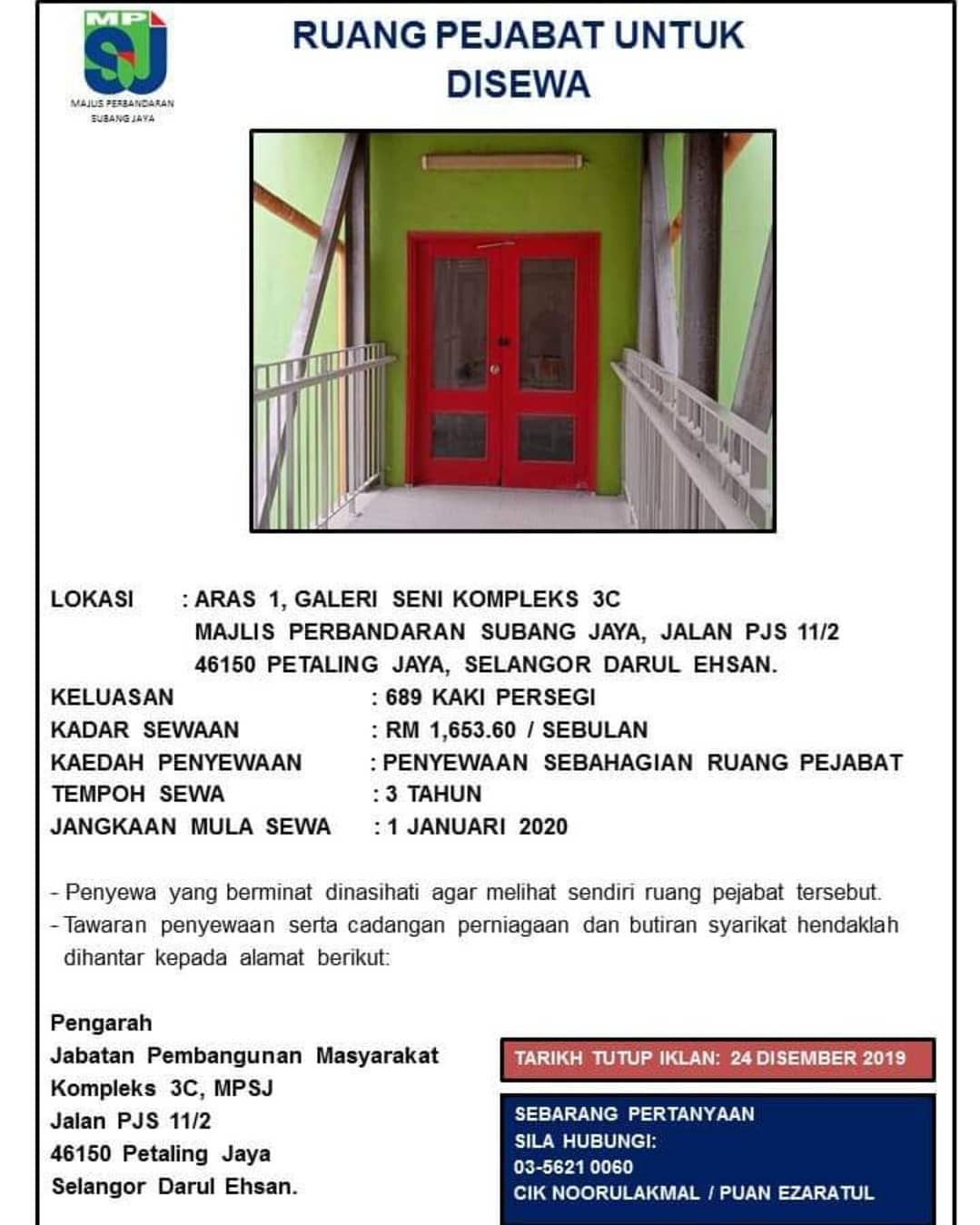 MPSJ
MAJLIS PERBANDARAN SUBANG JAYA

RUANG PEJABAT UNTUK DISEWA

LOKASI : ARAS 1, GALERI SENI KOMPLEKS 3C
MAJLIS PERBANDARAN SUBANG JAYA, JALAN PJS 11/2
46150 PETALING JAYA, SELANGOR DARUL EHSAN.
KELUASAN : 689 KAKI PERSEGI
KADAR SEWAAN : RM 1,653.60 / SEBULAN
KAEDAH PENYEWAAN : PENYEWAAN SEBAHAGIAN RUANG PEJABAT
TEMPOH SEWA : 3 TAHUN
JANGKAAN MULA SEWA : 1 JANUARI 2020

- Penyewa yang berminat dinasihati agar melihat sendiri ruang pejabat tersebut.
- Tawaran penyewaan serta cadangan perniagaan dan butiran syarikat hendaklah dihantar kepada alamat berikut:

Pengarah
Jabatan Pembangunan Masyarakat
Kompleks 3C, MPSJ
Jalan PJS 11/2
46150 Petaling Jaya
Selangor Darul Ehsan.

TARIKH TUTUP IKLAN: 24 DISEMBER 2019

SEBARANG PERTANYAAN
SILA HUBUNGI:
03-5621 0060
CIK NOORULAKMAL / PUAN EZARATUL